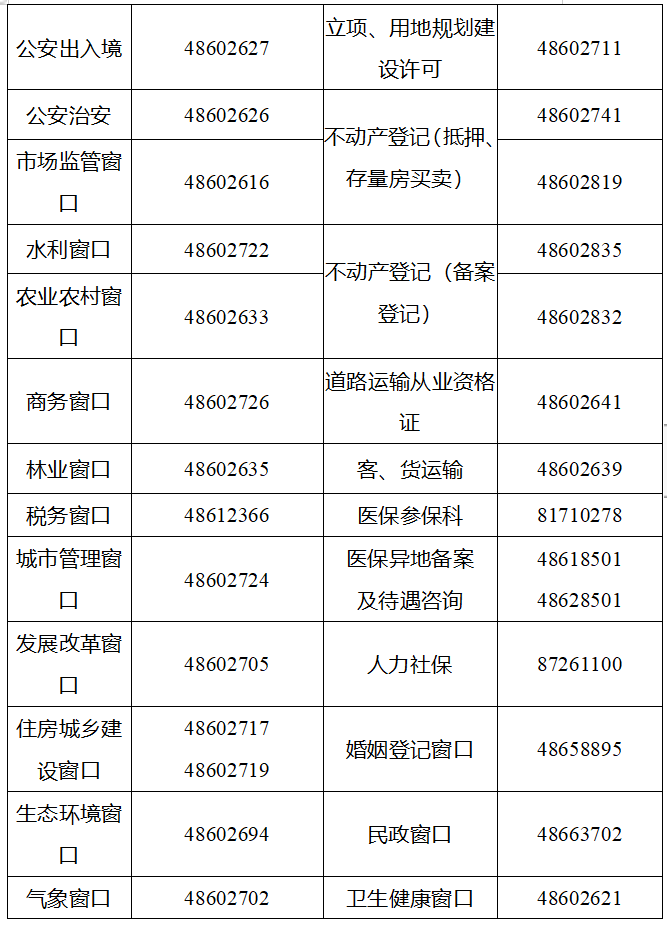 | 公安出入境 | 48602627 | 立项、用地规划建设许可 | 48602711 |
|---|---|---|---|
| 公安治安 | 48602626 | 不动产登记(抵押、存量房买卖) | 48602741 |
| 市场监管窗口 | 48602616 |  | 48602819 |
| 水利窗口 | 48602722 | 不动产登记(备案登记) | 48602835 |
| 农业农村窗口 | 48602633 |  | 48602832 |
| 商务窗口 | 48602726 | 道路运输从业资格证 | 48602641 |
| 林业窗口 | 48602635 | 客、货运输 | 48602639 |
| 税务窗口 | 48612366 | 医保参保科 | 81710278 |
| 城市管理窗口 | 48602724 | 医保异地备案及待遇咨询 | 48618501 48628501 |
| 发展改革窗口 | 48602705 | 人力社保 | 87261100 |
| 住房城乡建设窗口 | 48602717 48602719 | 婚姻登记窗口 | 48658895 |
| 生态环境窗口 | 48602694 | 民政窗口 | 48663702 |
| 气象窗口 | 48602702 | 卫生健康窗口 | 48602621 |